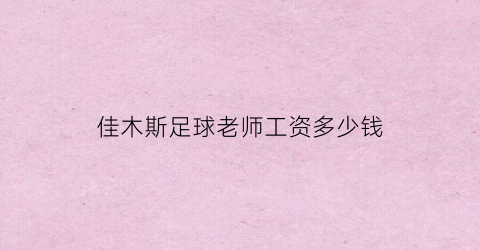 佳木斯足球老师工资多少钱